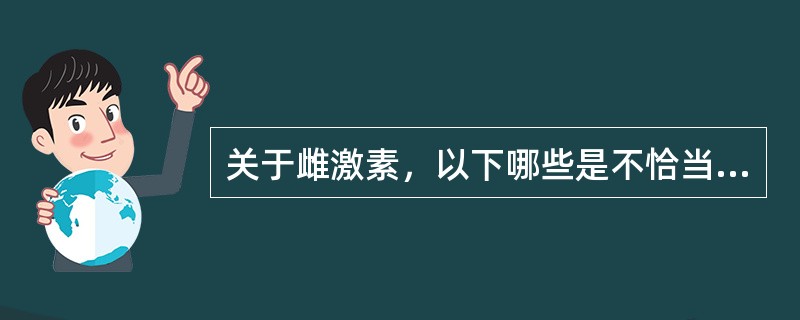 关于雌激素，以下哪些是不恰当...